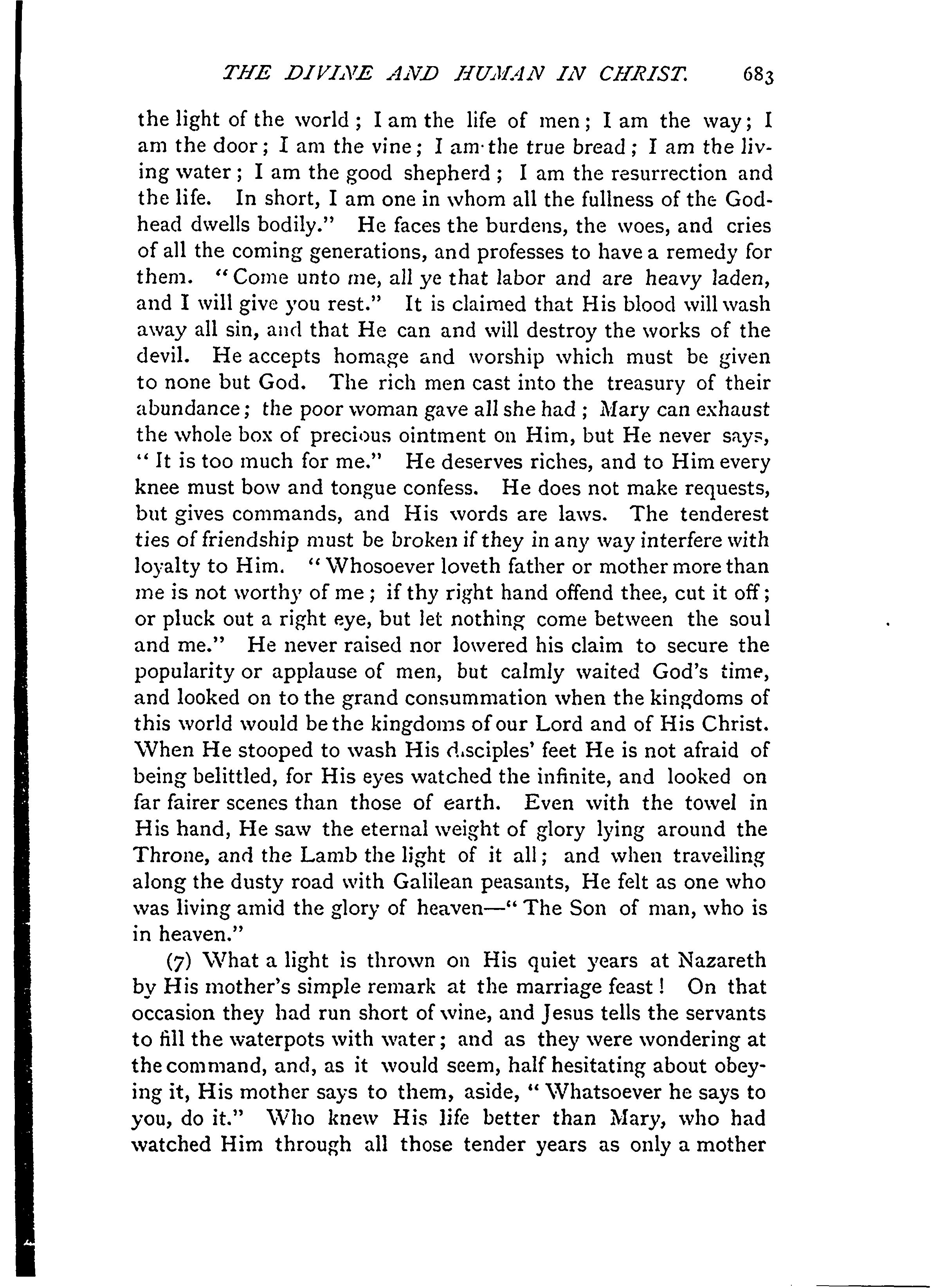 THE DIVINE AND HUMAN IN CHRIST. 683

the light of the world; I am the life of men; I am the way; I am the door; I am the vine; I am the true bread; I am the living water; I am the good shepherd; I am the resurrection and the life. In short, I am one in whom all the fullness of the Godhead dwells bodily." He faces the burdens, the woes, and cries of all the coming generations, and professes to have a remedy for them. "Come unto me, all ye that labor and are heavy laden, and I will give you rest." It is claimed that His blood will wash away all sin, and that He can and will destroy the works of the devil. He accepts homage and worship which must be given to none but God. The rich men cast into the treasury of their abundance; the poor woman gave all she had; Mary can exhaust the whole box of precious ointment on Him, but He never says, "It is too much for me." He deserves riches, and to Him every knee must bow and tongue confess. He does not make requests, but gives commands, and His words are laws. The tenderest ties of friendship must be broken if they in any way interfere with loyalty to Him. "Whosoever loveth father or mother more than me is not worthy of me; if thy right hand offend thee, cut it off; or pluck out a right eye, but let nothing come between the soul and me." He never raised nor lowered his claim to secure the popularity or applause of men, but calmly waited God's time, and looked on to the grand consummation when the kingdoms of this world would be the kingdoms of our Lord and of His Christ. When He stooped to wash His disciples' feet He is not afraid of being belittled, for His eyes watched the infinite, and looked on far fairer scenes than those of earth. Even with the towel in His hand, He saw the eternal weight of glory lying around the Throne, and the Lamb the light of it all; and when travelling along the dusty road with Galilean peasants, He felt as one who was living amid the glory of heaven—"The Son of man, who is in heaven."

(7) What a light is thrown on His quiet years at Nazareth by His mother's simple remark at the marriage feast! On that occasion they had run short of wine, and Jesus tells the servants to fill the waterpots with water; and as they were wondering at the command, and, as it would seem, half hesitating about obeying it, His mother says to them, aside, "Whatsoever he says to you, do it." Who knew His life better than Mary, who had watched Him through all those tender years as only a mother